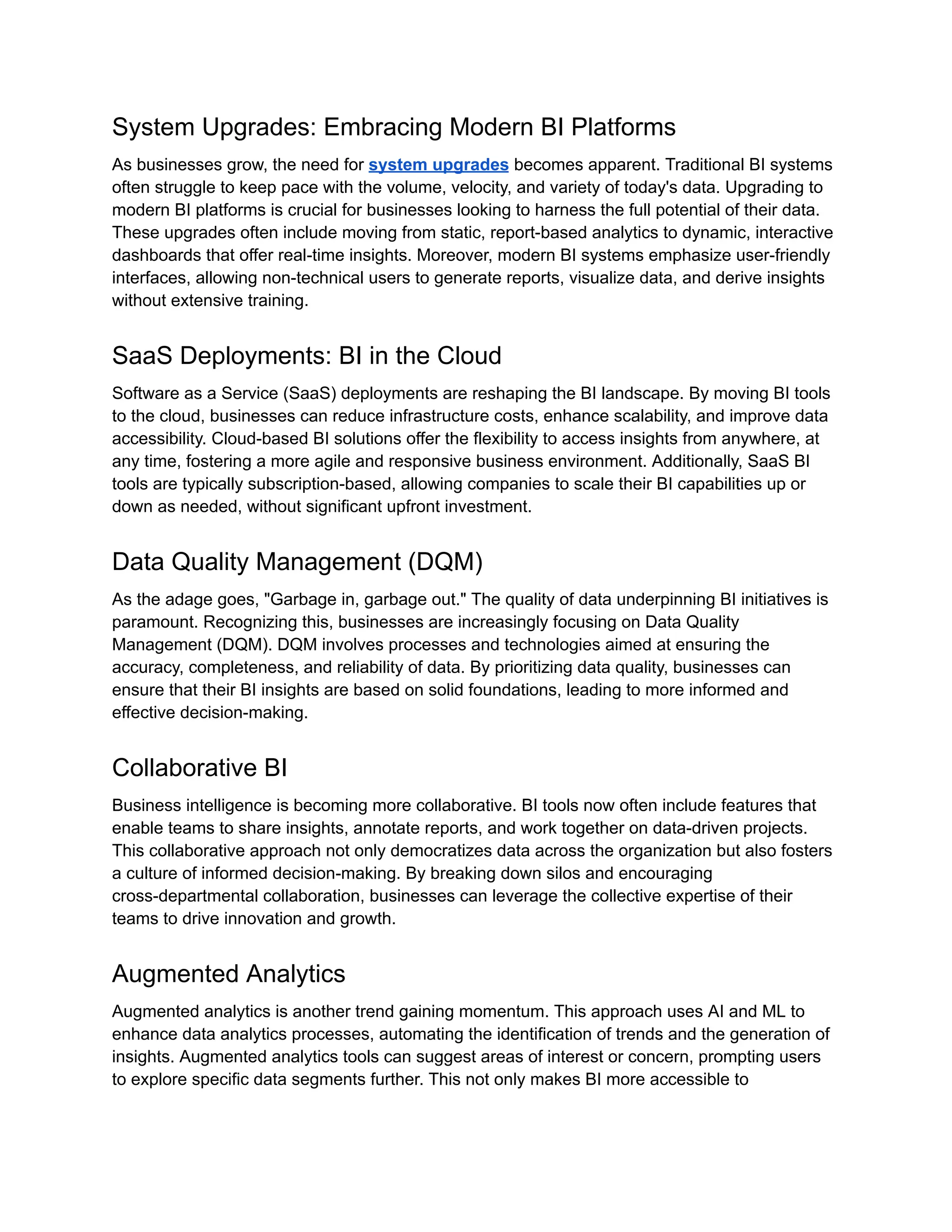 System Upgrades: Embracing Modern BI Platforms

As businesses grow, the need for system upgrades becomes apparent. Traditional BI systems often struggle to keep pace with the volume, velocity, and variety of today's data. Upgrading to modern BI platforms is crucial for businesses looking to harness the full potential of their data. These upgrades often include moving from static, report-based analytics to dynamic, interactive dashboards that offer real-time insights. Moreover, modern BI systems emphasize user-friendly interfaces, allowing non-technical users to generate reports, visualize data, and derive insights without extensive training.

SaaS Deployments: BI in the Cloud

Software as a Service (SaaS) deployments are reshaping the BI landscape. By moving BI tools to the cloud, businesses can reduce infrastructure costs, enhance scalability, and improve data accessibility. Cloud-based BI solutions offer the flexibility to access insights from anywhere, at any time, fostering a more agile and responsive business environment. Additionally, SaaS BI tools are typically subscription-based, allowing companies to scale their BI capabilities up or down as needed, without significant upfront investment.

Data Quality Management (DQM)

As the adage goes, "Garbage in, garbage out." The quality of data underpinning BI initiatives is paramount. Recognizing this, businesses are increasingly focusing on Data Quality Management (DQM). DQM involves processes and technologies aimed at ensuring the accuracy, completeness, and reliability of data. By prioritizing data quality, businesses can ensure that their BI insights are based on solid foundations, leading to more informed and effective decision-making.

Collaborative BI

Business intelligence is becoming more collaborative. BI tools now often include features that enable teams to share insights, annotate reports, and work together on data-driven projects. This collaborative approach not only democratizes data across the organization but also fosters a culture of informed decision-making. By breaking down silos and encouraging cross-departmental collaboration, businesses can leverage the collective expertise of their teams to drive innovation and growth.

Augmented Analytics

Augmented analytics is another trend gaining momentum. This approach uses AI and ML to enhance data analytics processes, automating the identification of trends and the generation of insights. Augmented analytics tools can suggest areas of interest or concern, prompting users to explore specific data segments further. This not only makes BI more accessible to